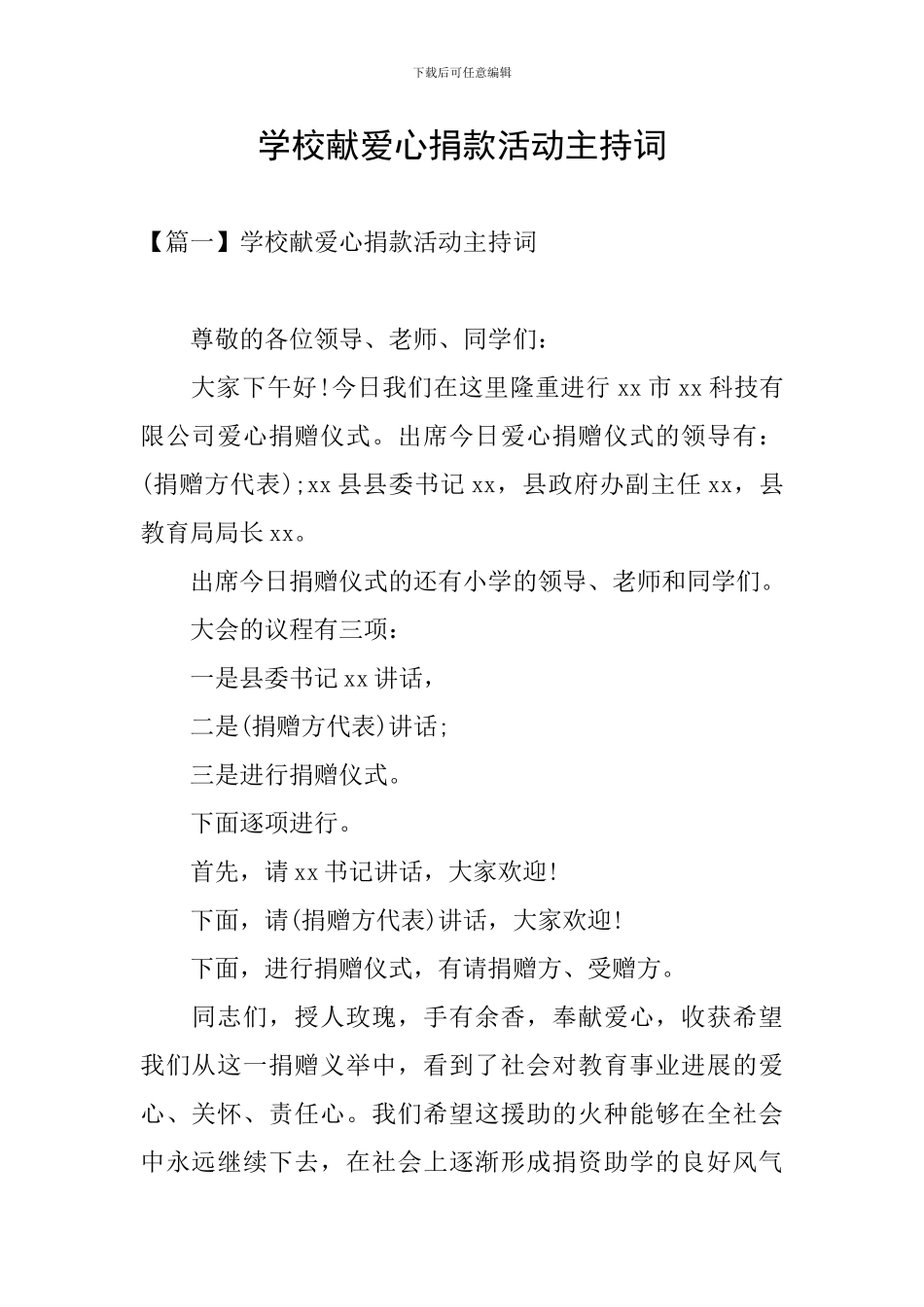 下载后可任意编辑

学校献爱心捐款活动主持词

【篇一】学校献爱心捐款活动主持词

尊敬的各位领导、老师、同学们：

大家下午好！今日我们在这里隆重进行 xx 市 xx 科技有限公司爱心捐赠仪式。出席今日爱心捐赠仪式的领导有：(捐赠方代表)；xx 县县委书记 xx，县政府办副主任 xx，县教育局局长 xx。

出席今日捐赠仪式的还有小学的领导、老师和同学们。

大会的议程有三项：

一是县委书记 xx 讲话，

二是(捐赠方代表)讲话；

三是进行捐赠仪式。

下面逐项进行。

首先，请 xx 书记讲话，大家欢迎！

下面，请(捐赠方代表)讲话，大家欢迎！

下面，进行捐赠仪式，有请捐赠方、受赠方。

同志们，授人玫瑰，手有余香，奉献爱心，收获希望我们从这一捐赠义举中，看到了社会对教育事业进展的爱心、关怀、责任心。我们希望这援助的火种能够在全社会中永远继续下去，在社会上逐渐形成捐资助学的良好风气